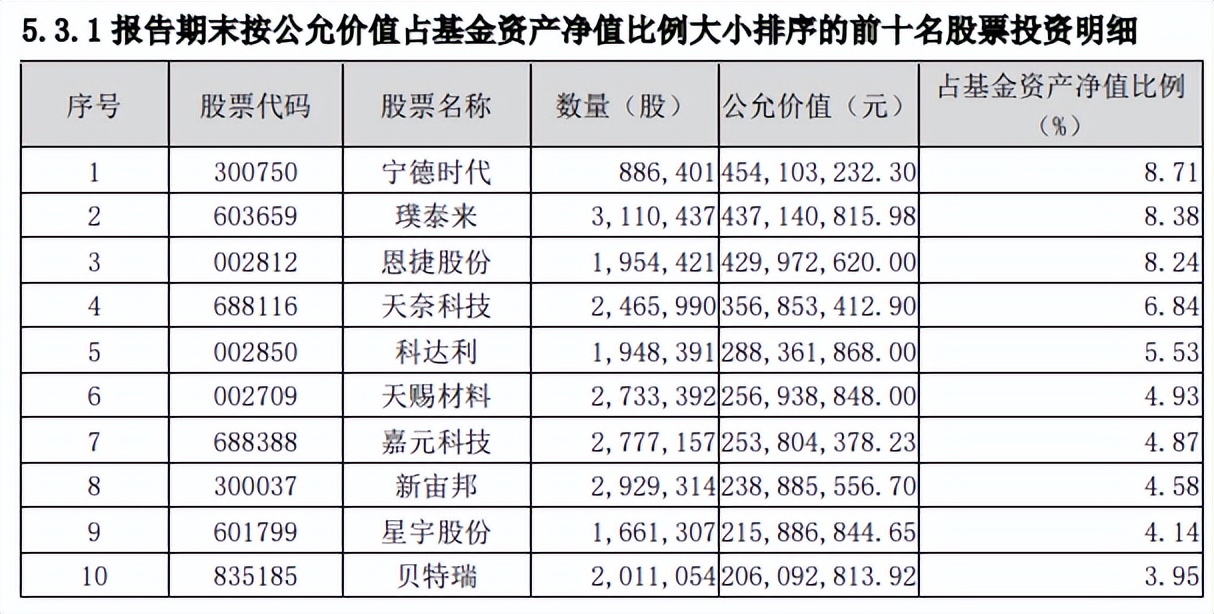 5.3.1 报告期末按公允价值占基金资产净值比例大小排序的前十名股票投资明细

| 序号 | 股票代码 | 股票名称 | 数量（股） | 公允价值（元） | 占基金资产净值比例（%） |
|---|---|---|---|---|---|
| 1 | 300750 | 宁德时代 | 886,401 | 454,103,232.30 | 8.71 |
| 2 | 603659 | 璞泰来 | 3,110,437 | 437,140,815.98 | 8.38 |
| 3 | 002812 | 恩捷股份 | 1,954,421 | 429,972,620.00 | 8.24 |
| 4 | 688116 | 天奈科技 | 2,465,990 | 356,853,412.90 | 6.84 |
| 5 | 002850 | 科达利 | 1,948,391 | 288,361,868.00 | 5.53 |
| 6 | 002709 | 天赐材料 | 2,733,392 | 256,938,848.00 | 4.93 |
| 7 | 688388 | 嘉元科技 | 2,777,157 | 253,804,378.23 | 4.87 |
| 8 | 300037 | 新宙邦 | 2,929,314 | 238,885,556.70 | 4.58 |
| 9 | 601799 | 星宇股份 | 1,661,307 | 215,886,844.65 | 4.14 |
| 10 | 835185 | 贝特瑞 | 2,011,054 | 206,092,813.92 | 3.95 |